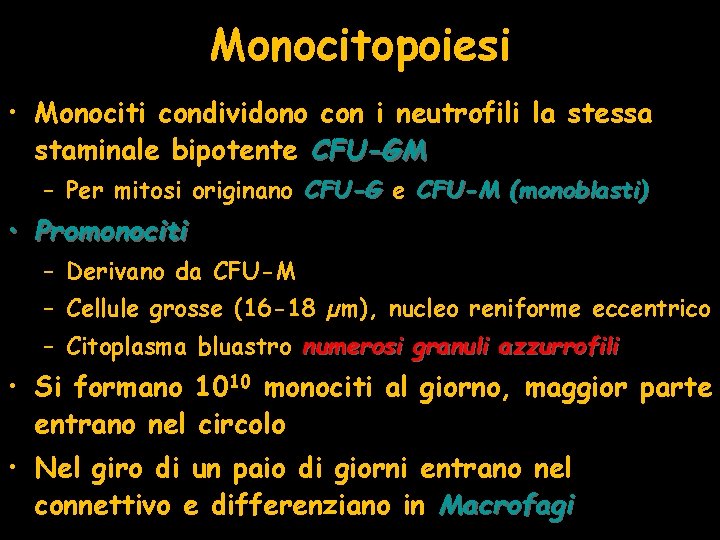 Monocitopoiesi

• Monociti condividono con i neutrofili la stessa staminale bipotente CFU-GM
  – Per mitosi originano CFU-G e CFU-M (monoblasti)
• Promonociti
  – Derivano da CFU-M
  – Cellule grosse (16-18 $\mu$m), nucleo reniforme eccentrico
  – Citoplasma bluastro numerosi granuli azzurrofili
• Si formano $10^{10}$ monociti al giorno, maggior parte entrano nel circolo
• Nel giro di un paio di giorni entrano nel connettivo e differenziano in Macrofagi